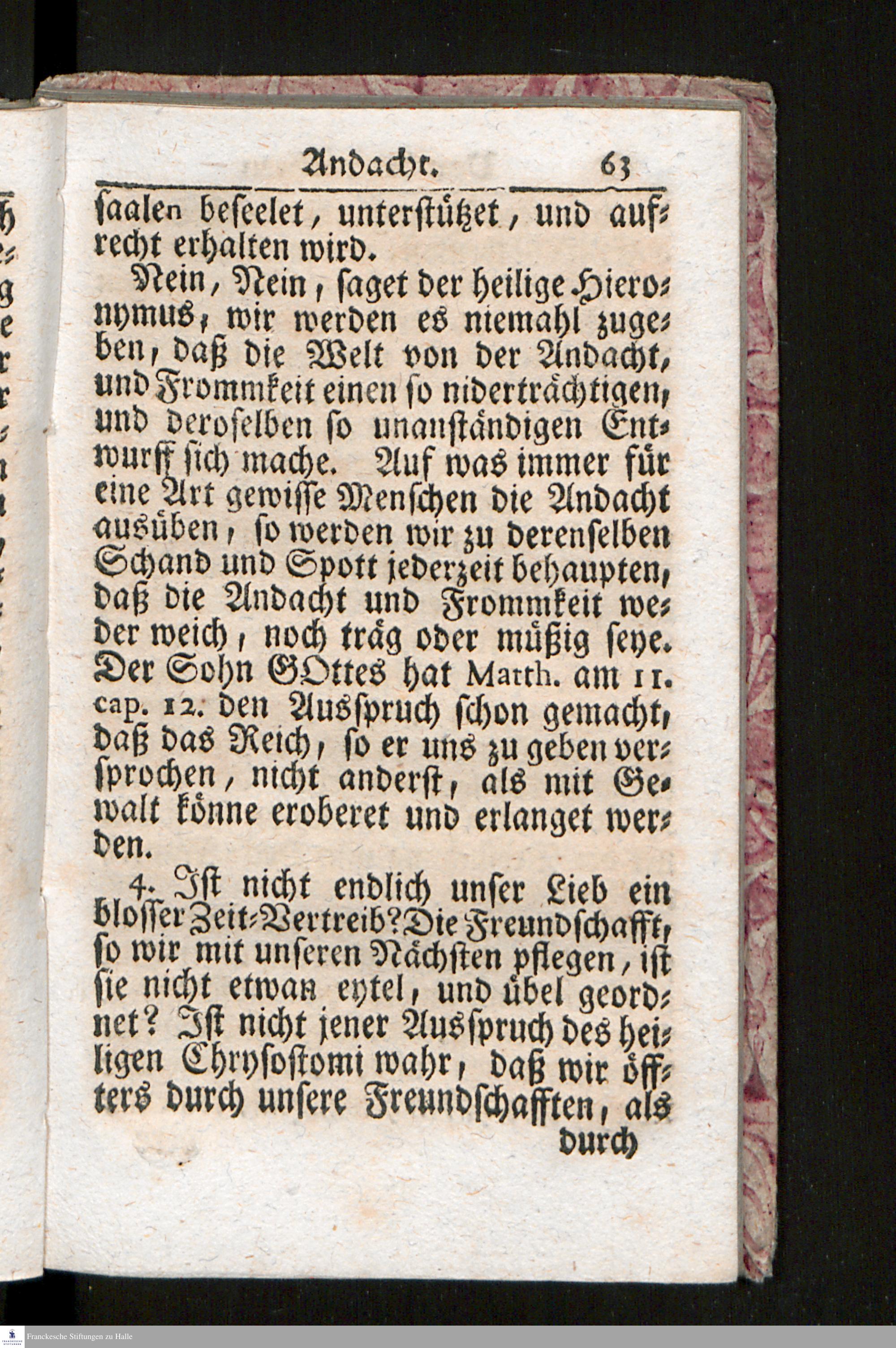 Andacht. 63

saalen beseelet, unterstützet, und aufrecht erhalten wird.

Nein, Nein, saget der heilige Hieronymus, wir werden es niemahl zugeben, daß die Welt von der Andacht, und Frommkeit einen so niderträchtigen, und deroselben so unanständigen Entwurff sich mache. Auf was immer für eine Art gewisse Menschen die Andacht ausüben, so werden wir zu derenselben Schand und Spott jederzeit behaupten, daß die Andacht und Frommkeit weder weich, noch träg oder müßig seye. Der Sohn GOttes hat Matth. am 11. cap. 12. den Ausspruch schon gemacht, daß das Reich, so er uns zu geben versprochen, nicht anderst, als mit Gewalt könne eroberet und erlanget werden.

4. Ist nicht endlich unser Lieb ein blosser Zeit-Vertreib? Die Freundschafft, so wir mit unseren Nächsten pflegen, ist sie nicht etwan eytel, und übel geordnet? Ist nicht jener Ausspruch des heiligen Chrysostomi wahr, daß wir öffters durch unsere Freundschafften, als

durch

Franckesche Stiftungen zu Halle